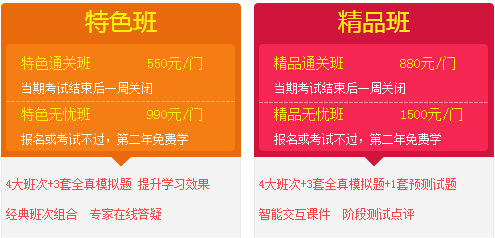 特色班

特色通关班 550元/门

当期考试结束后一周关闭

特色无忧班 990元/门

报名或考试不过，第二年免费学

4大班次+3套全真模拟题 提升学习效果

经典班次组合 专家在线答疑

精品班

精品通关班 880元/门

当期考试结束后一周关闭

精品无忧班 1500元/门

报名或考试不过，第二年免费学

4大班次+3套全真模拟题+1套预测试题

智能交互课件 阶段测试点评